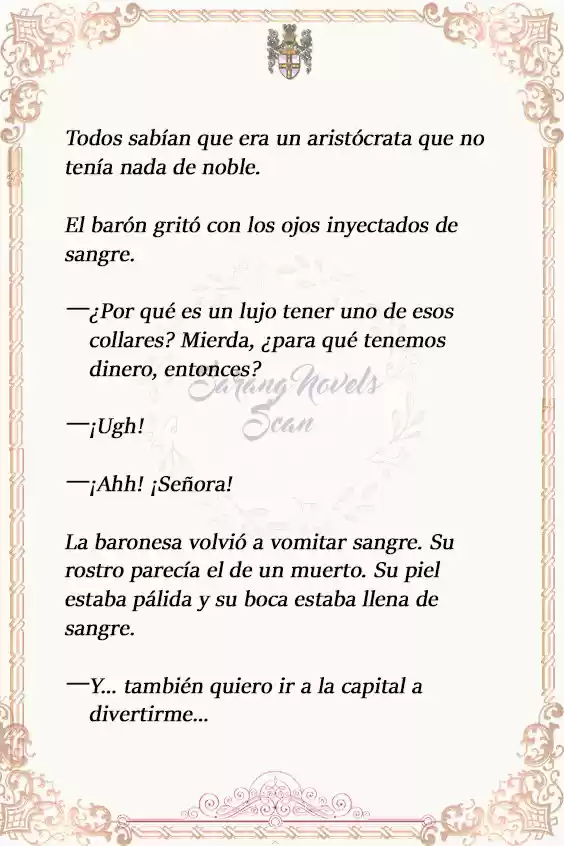 Todos sabían que era un aristócrata que no tenía nada de noble.

El barón gritó con los ojos inyectados de sangre.

—¿Por qué es un lujo tener uno de esos collares? Mierda, ¿para qué tenemos dinero, entonces?

Sarang Novels Scan

—¡Ugh!

—¡Ahh! ¡Señora!

La baronesa volvió a vomitar sangre. Su rostro parecía el de un muerto. Su piel estaba pálida y su boca estaba llena de sangre.

—Y... también quiero ir a la capital a divertirme...